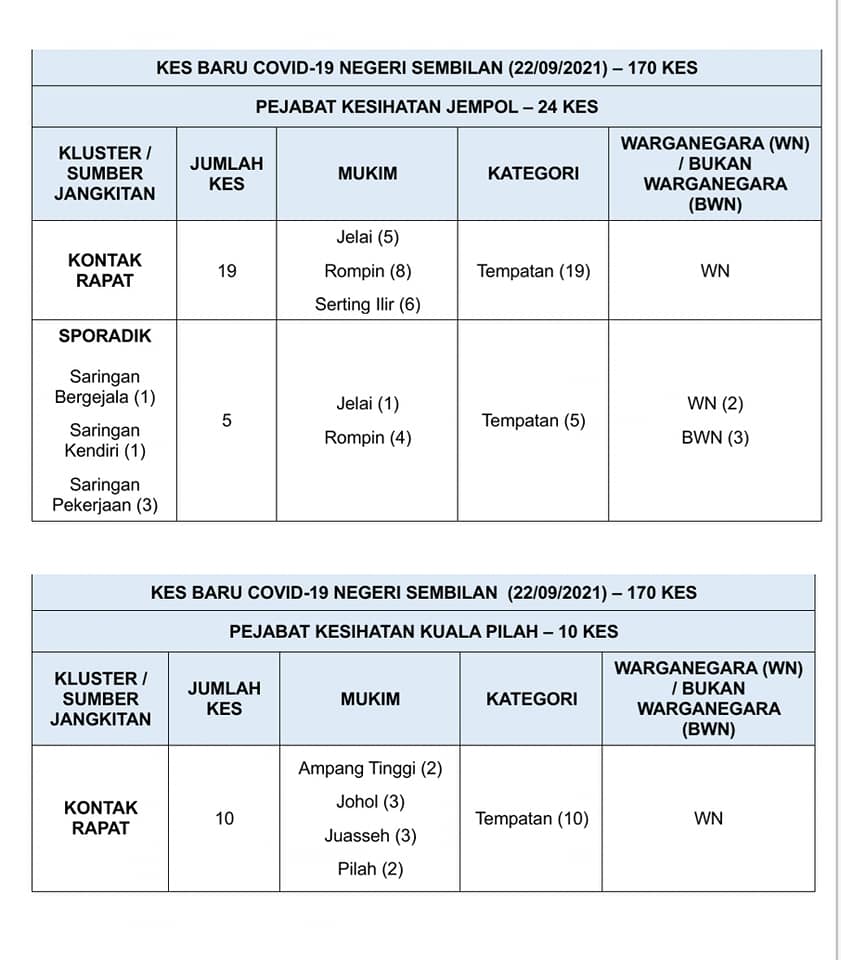 KES BARU COVID-19 NEGERI SEMBILAN (22/09/2021) – 170 KES

PEJABAT KESIHATAN JEMPOL – 24 KES

| KLUSTER / SUMBER JANGKITAN | JUMLAH KES | MUKIM | KATEGORI | WARGANEGARA (WN) / BUKAN WARGANEGARA (BWN) |
|---|---|---|---|---|
| KONTAK RAPAT | 19 | Jelai (5) Rompin (8) Serting Ilir (6) | Tempatan (19) | WN |
| SPORADIK Saringan Bergejala (1) Saringan Kendiri (1) Saringan Pekerjaan (3) | 5 | Jelai (1) Rompin (4) | Tempatan (5) | WN (2) BWN (3) |

KES BARU COVID-19 NEGERI SEMBILAN (22/09/2021) – 170 KES

PEJABAT KESIHATAN KUALA PILAH – 10 KES

| KLUSTER / SUMBER JANGKITAN | JUMLAH KES | MUKIM | KATEGORI | WARGANEGARA (WN) / BUKAN WARGANEGARA (BWN) |
|---|---|---|---|---|
| KONTAK RAPAT | 10 | Ampang Tinggi (2) Johol (3) Juasseh (3) Pilah (2) | Tempatan (10) | WN |